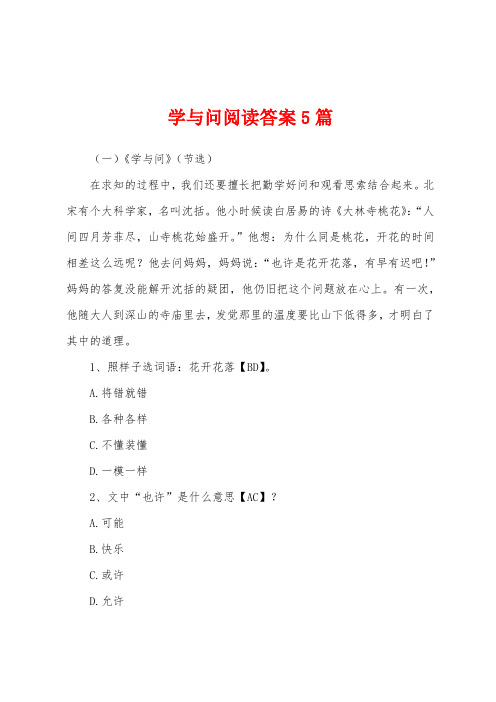 学与问阅读答案5篇

（一）《学与问》（节选）

在求知的过程中，我们还要擅长把勤学好问和观看思索结合起来。北宋有个大科学家，名叫沈括。他小时候读白居易的诗《大林寺桃花》：“人间四月芳菲尽，山寺桃花始盛开。”他想：为什么同是桃花，开花的时间相差这么远呢？他去问妈妈，妈妈说：“也许是花开花落，有早有迟吧！”妈妈的答复没能解开沈括的疑团，他仍旧把这个问题放在心上。有一次，他随大人到深山的寺庙里去，发觉那里的温度要比山下低得多，才明白了其中的道理。

1、照样子选词语：花开花落【BD】。

A.将错就错

B.各种各样

C.不懂装懂

D.一模一样

2、文中“也许”是什么意思【AC】？

A.可能

B.快乐

C.或许

D.允许